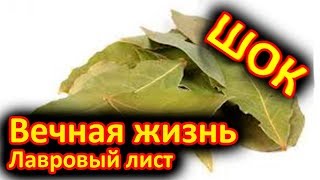 ШОК

Вечная жизнь
Лавровый лист